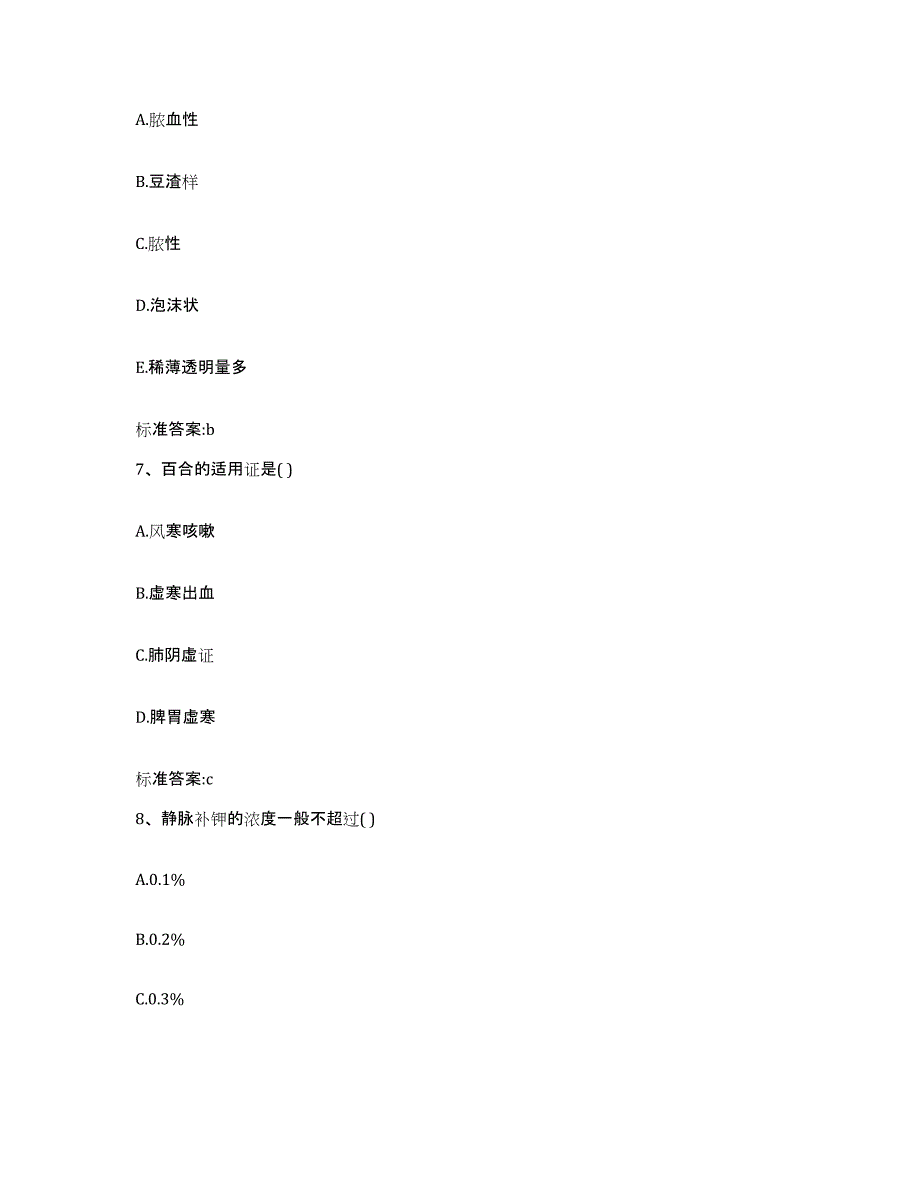 A.脓血性

B.豆渣样

C.脓性

D.泡沫状

E.稀薄透明量多

标准答案:b

7、百合的适用证是( )

A.风寒咳嗽

B.虚寒出血

C.肺阴虚证

D.脾胃虚寒

标准答案:c

8、静脉补钾的浓度一般不超过( )

A.0.1%

B.0.2%

C.0.3%